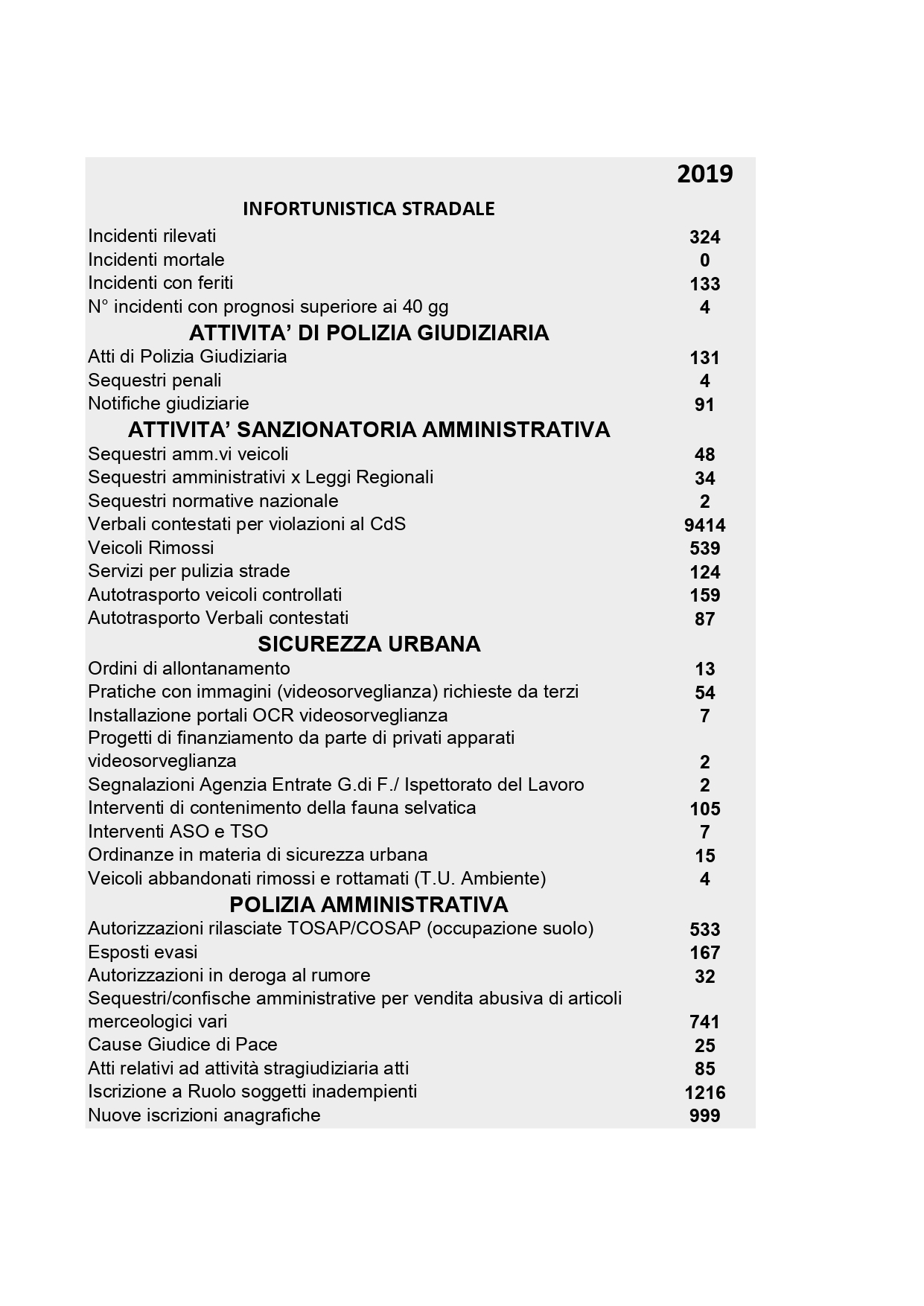 |  | 2019 |
|---|---|
| INFORTUNISTICA STRADALE |  |
| Incidenti rilevati | 324 |
| Incidenti mortale | 0 |
| Incidenti con feriti | 133 |
| N° incidenti con prognosi superiore ai 40 gg | 4 |
| ATTIVITA' DI POLIZIA GIUDIZIARIA |  |
| Atti di Polizia Giudiziaria | 131 |
| Sequestri penali | 4 |
| Notifiche giudiziarie | 91 |
| ATTIVITA' SANZIONATORIA AMMINISTRATIVA |  |
| Sequestri amm.vi veicoli | 48 |
| Sequestri amministrativi x Leggi Regionali | 34 |
| Sequestri normative nazionale | 2 |
| Verbali contestati per violazioni al CdS | 9414 |
| Veicoli Rimossi | 539 |
| Servizi per pulizia strade | 124 |
| Autotrasporto veicoli controllati | 159 |
| Autotrasporto Verbali contestati | 87 |
| SICUREZZA URBANA |  |
| Ordini di allontanamento | 13 |
| Pratiche con immagini (videosorveglianza) richieste da terzi | 54 |
| Installazione portali OCR videosorveglianza | 7 |
| Progetti di finanziamento da parte di privati apparati videosorveglianza | 2 |
| Segnalazioni Agenzia Entrate G.di F./ Ispettorato del Lavoro | 2 |
| Interventi di contenimento della fauna selvatica | 105 |
| Interventi ASO e TSO | 7 |
| Ordinanze in materia di sicurezza urbana | 15 |
| Veicoli abbandonati rimossi e rottamati (T.U. Ambiente) | 4 |
| POLIZIA AMMINISTRATIVA |  |
| Autorizzazioni rilasciate TOSAP/COSAP (occupazione suolo) | 533 |
| Esposti evasi | 167 |
| Autorizzazioni in deroga al rumore | 32 |
| Sequestri/confische amministrative per vendita abusiva di articoli merceologici vari | 741 |
| Cause Giudice di Pace | 25 |
| Atti relativi ad attività stragiudiziaria atti | 85 |
| Iscrizione a Ruolo soggetti inadempienti | 1216 |
| Nuove iscrizioni anagrafiche | 999 |